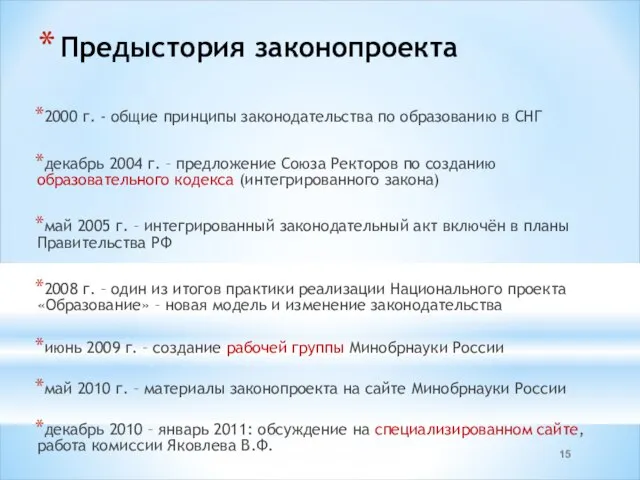 * Предыстория законопроекта

*2000 г. - общие принципы законодательства по образованию в СНГ

*декабрь 2004 г. – предложение Союза Ректоров по созданию образовательного кодекса (интегрированного закона)

*май 2005 г. – интегрированный законодательный акт включён в планы Правительства РФ

*2008 г. – один из итогов практики реализации Национального проекта «Образование» – новая модель и изменение законодательства

*июнь 2009 г. – создание рабочей группы Минобрнауки России

*май 2010 г. – материалы законопроекта на сайте Минобрнауки России

*декабрь 2010 – январь 2011: обсуждение на специализированном сайте, работа комиссии Яковлева В.Ф.

15